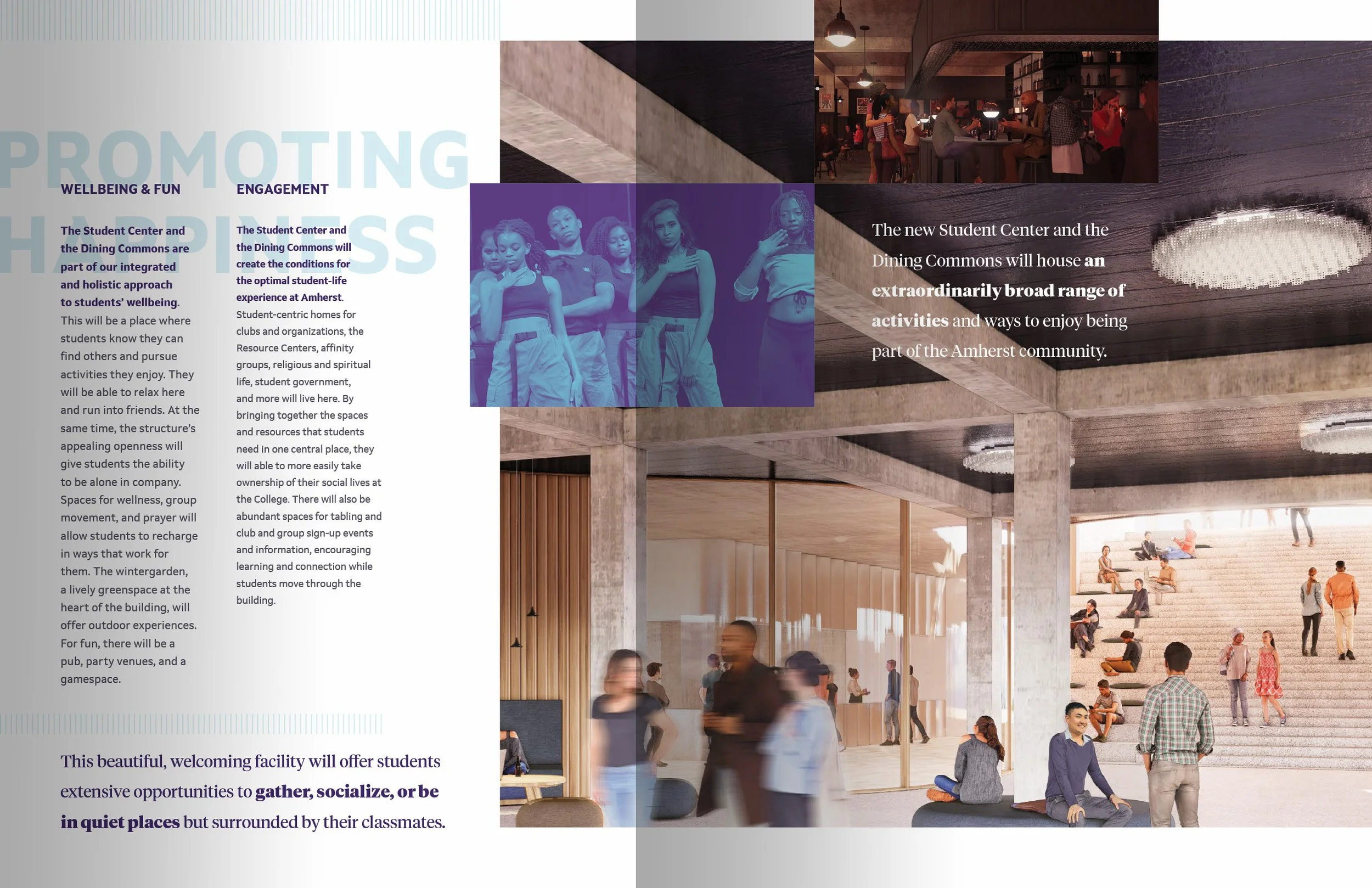 PROMOTING HAPPINESS

WELLBEING & FUN

The Student Center and the Dining Commons are part of our integrated and holistic approach to students' wellbeing. This will be a place where students know they can find others and pursue activities they enjoy. They will be able to relax here and run into friends. At the same time, the structure's appealing openness will give students the ability to be alone in company. Spaces for wellness, group movement, and prayer will allow students to recharge in ways that work for them. The wintergarden, a lively greenspace at the heart of the building, will offer outdoor experiences. For fun, there will be a pub, party venues, and a gamespace.

ENGAGEMENT

The Student Center and the Dining Commons will create the conditions for the optimal student-life experience at Amherst. Student-centric homes for clubs and organizations, the Resource Centers, affinity groups, religious and spiritual life, student government, and more will live here. By bringing together the spaces and resources that students need in one central place, they will able to more easily take ownership of their social lives at the College. There will also be abundant spaces for tabling and club and group sign-up events and information, encouraging learning and connection while students move through the building.

This beautiful, welcoming facility will offer students extensive opportunities to gather, socialize, or be in quiet places but surrounded by their classmates.

The new Student Center and the Dining Commons will house an extraordinarily broad range of activities and ways to enjoy being part of the Amherst community.